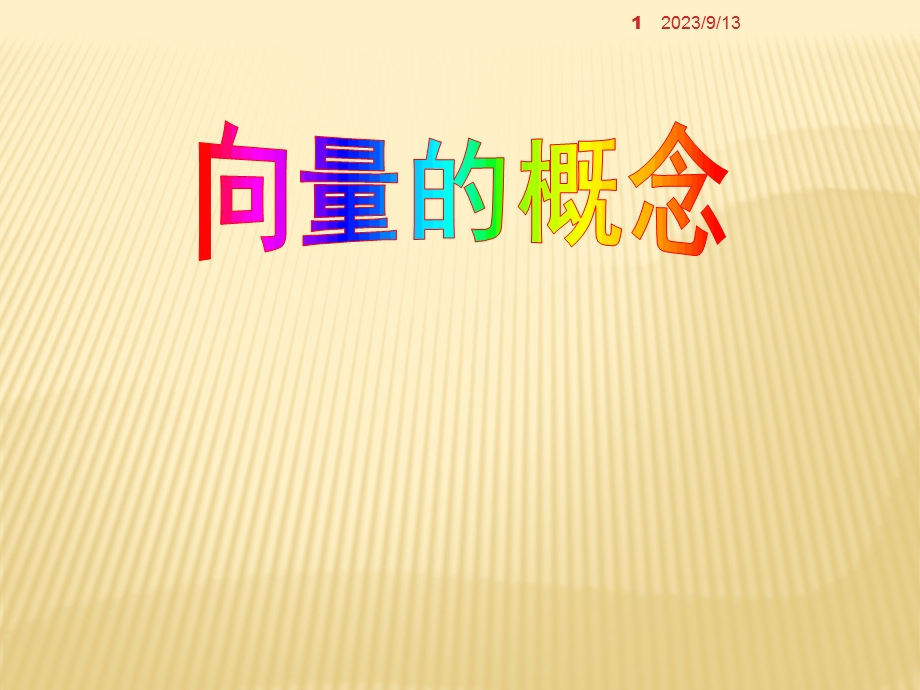 1 2023/9/13

向量的概念